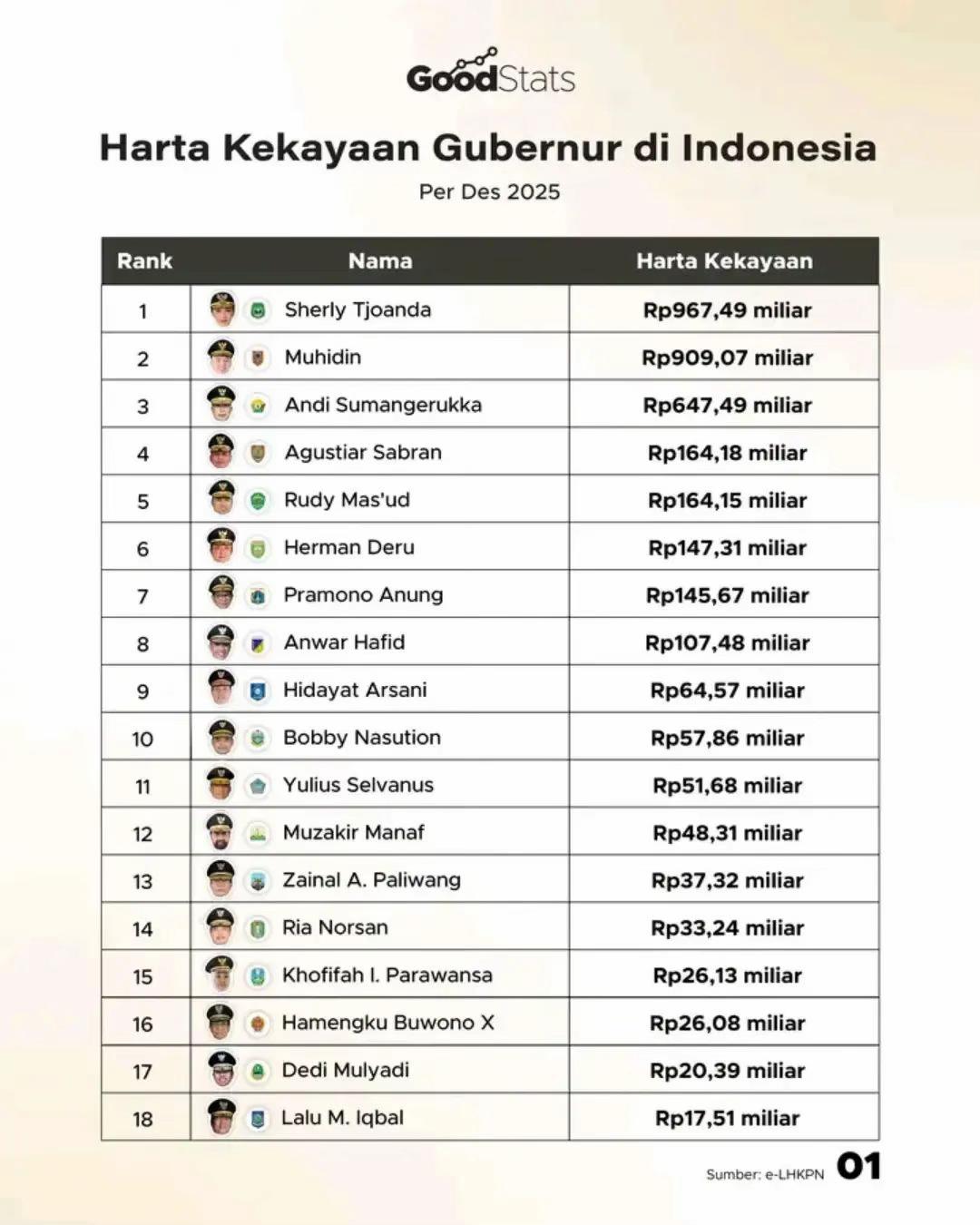 GoodStats

Harta Kekayaan Gubernur di Indonesia

Per Des 2025

| Rank | Nama | Harta Kekayaan |
|---|---|---|
| 1 | Sherly Tjoanda | Rp967,49 miliar |
| 2 | Muhidin | Rp909,07 miliar |
| 3 | Andi Sumangerukka | Rp647,49 miliar |
| 4 | Agustiar Sabran | Rp164,18 miliar |
| 5 | Rudy Mas'ud | Rp164,15 miliar |
| 6 | Herman Deru | Rp147,31 miliar |
| 7 | Pramono Anung | Rp145,67 miliar |
| 8 | Anwar Hafid | Rp107,48 miliar |
| 9 | Hidayat Arsani | Rp64,57 miliar |
| 10 | Bobby Nasution | Rp57,86 miliar |
| 11 | Yulius Selvanus | Rp51,68 miliar |
| 12 | Muzakir Manaf | Rp48,31 miliar |
| 13 | Zainal A. Paliwang | Rp37,32 miliar |
| 14 | Ria Norsan | Rp33,24 miliar |
| 15 | Khofifah I. Parawansa | Rp26,13 miliar |
| 16 | Hamengku Buwono X | Rp26,08 miliar |
| 17 | Dedi Mulyadi | Rp20,39 miliar |
| 18 | Lalu M. Iqbal | Rp17,51 miliar |

Sumber: e-LHKPN 01